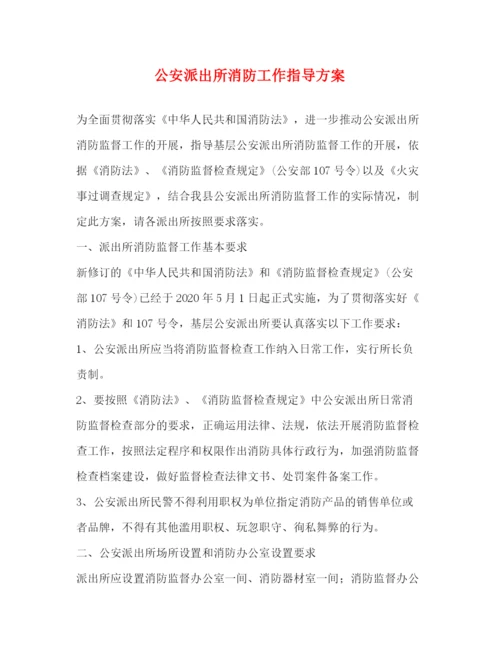 公安派出所消防工作指导方案

为全面贯彻落实《中华人民共和国消防法》，进一步推动公安派出所消防监督工作的开展，指导基层公安派出所消防监督工作的开展，依据《消防法》、《消防监督检查规定》（公安部107号令）以及《火灾事过调查规定》，结合我县公安派出所消防监督工作的实际情况，制定此方案，请各派出所按照要求落实。

一、派出所消防监督工作基本要求

新修订的《中华人民共和国消防法》和《消防监督检查规定》（公安部107号令）已经于2020年5月1日起正式实施，为了贯彻落实好《消防法》和107号令，基层公安派出所要认真落实以下工作要求：

1、公安派出所应当将消防监督检查工作纳入日常工作，实行所长负责制。

2、要按照《消防法》、《消防监督检查规定》中公安派出所日常消防监督检查部分的要求，正确运用法律、法规，依法开展消防监督检查工作，按照法定程序和权限作出消防具体行政行为，加强消防监督检查档案建设，做好监督检查法律文书、处罚案件备案工作。

3、公安派出所民警不得利用职权为单位指定消防产品的销售单位或者品牌，不得有其他滥用职权、玩忽职守、徇私舞弊的行为。

二、公安派出所场所设置和消防办公室设置要求

派出所应设置消防监督办公室一间、消防器材室一间；消防监督办公